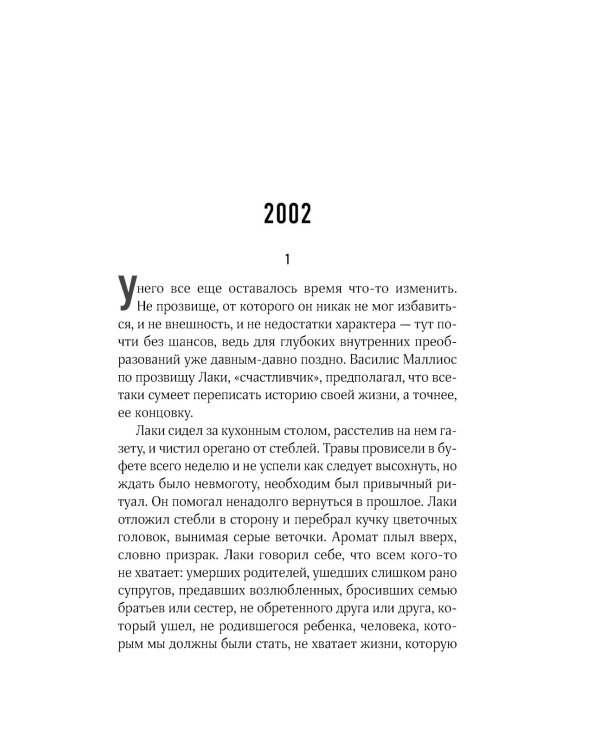 2002

1

У него все еще оставалось время что-то изменить. Не прозвище, от которого он никак не мог избавиться, и не внешность, и не недостатки характера — тут почти без шансов, ведь для глубоких внутренних преобразований уже давным-давно поздно. Василис Маллиос по прозвищу Лаки, «счастливчик», предполагал, что все-таки сумеет переписать историю своей жизни, а точнее, ее концовку.

Лаки сидел за кухонным столом, расстелив на нем газету, и чистил орегано от стеблей. Травы провисели в буфете всего неделю и не успели как следует высохнуть, но ждать было невмоготу, необходим был привычный ритуал. Он помогал ненадолго вернуться в прошлое. Лаки отложил стебли в сторону и перебрал кучку цветочных головок, вынимая серые веточки. Аромат плыл вверх, словно призрак. Лаки говорил себе, что всем кого-то не хватает: умерших родителей, ушедших слишком рано супругов, предавших возлюбленных, бросивших семью братьев или сестер, не обретенного друга или друга, который ушел, не родившегося ребенка, человека, которым мы должны были стать, не хватает жизни, которую